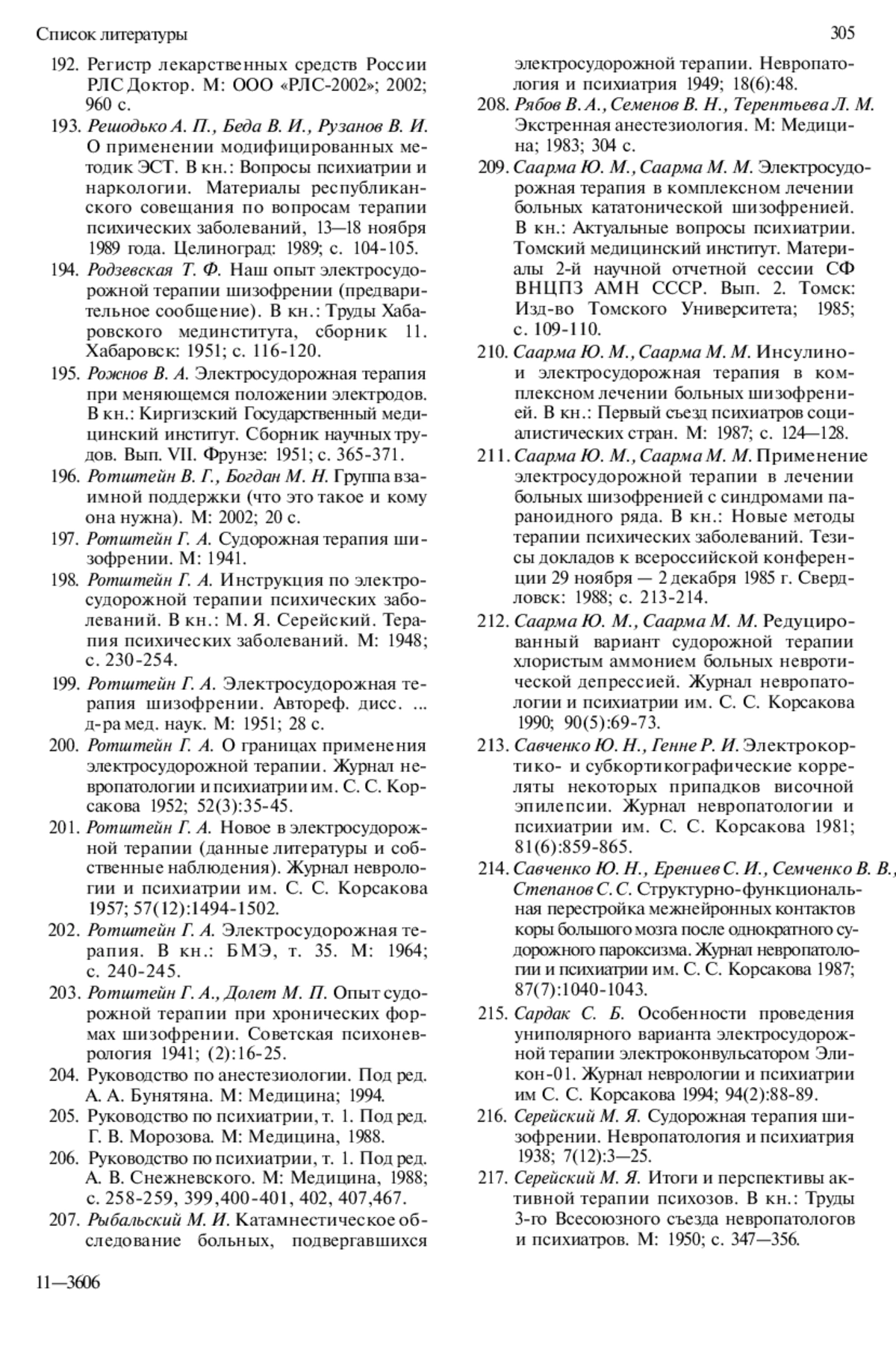 Список литературы

305

192. Регистр лекарственных средств России РЛС Доктор. М: ООО «РЛС-2002»; 2002; 960 с.

193. Решодько А. П., Беда В. И., Рузанов В. И. О применении модифицированных методик ЭСТ. В кн.: Вопросы психиатрии и наркологии. Материалы республиканского совещания по вопросам терапии психических заболеваний, 13—18 ноября 1989 года. Целиноград: 1989; с. 104-105.

194. Родзевская Т. Ф. Наш опыт электросудорожной терапии шизофрении (предварительное сообщение). В кн.: Труды Хабаровского мединститута, сборник 11. Хабаровск: 1951; с. 116-120.

195. Рожнов В. А. Электросудорожная терапия при меняющемся положении электродов. В кн.: Киргизский Государственный медицинский институт. Сборник научных трудов. Вып. VII. Фрунзе: 1951; с. 365-371.

196. Ротштейн В. Г., Богдан М. Н. Группа взаимной поддержки (что это такое и кому она нужна). М: 2002; 20 с.

197. Ротштейн Г. А. Судорожная терапия шизофрении. М: 1941.

198. Ротштейн Г. А. Инструкция по электросудорожной терапии психических заболеваний. В кн.: М. Я. Серейский. Терапия психических заболеваний. М: 1948; с. 230-254.

199. Ротштейн Г. А. Электросудорожная терапия шизофрении. Автореф. дисс. ... д-ра мед. наук. М: 1951; 28 с.

200. Ротштейн Г. А. О границах применения электросудорожной терапии. Журнал невропатологии и психиатрии им. С. С. Корсакова 1952; 52(3):35-45.

201. Ротштейн Г. А. Новое в электросудорожной терапии (данные литературы и собственные наблюдения). Журнал неврологии и психиатрии им. С. С. Корсакова 1957; 57(12):1494-1502.

202. Ротштейн Г. А. Электросудорожная терапия. В кн.: БМЭ, т. 35. М: 1964; с. 240-245.

203. Ротштейн Г. А., Долет М. П. Опыт судорожной терапии при хронических формах шизофрении. Советская психоневрология 1941; (2):16-25.

204. Руководство по анестезиологии. Под ред. А. А. Бунятяна. М: Медицина; 1994.

205. Руководство по психиатрии, т. 1. Под ред. Г. В. Морозова. М: Медицина, 1988.

206. Руководство по психиатрии, т. 1. Под ред. А. В. Снежневского. М: Медицина, 1988; с. 258-259, 399,400-401, 402, 407,467.

207. Рыбальский М. И. Катамнестическое обследование больных, подвергавшихся электросудорожной терапии. Невропатология и психиатрия 1949; 18(6):48.

208. Рябов В. А., Семенов В. Н., Терентьева Л. М. Экстренная анестезиология. М: Медицина; 1983; 304 с.

209. Саарма Ю. М., Саарма М. М. Электросудорожная терапия в комплексном лечении больных кататонической шизофренией. В кн.: Актуальные вопросы психиатрии. Томский медицинский институт. Материалы 2-й научной отчетной сессии СФ ВНЦПЗ АМН СССР. Вып. 2. Томск: Изд-во Томского Университета; 1985; с. 109-110.

210. Саарма Ю. М., Саарма М. М. Инсулино- и электросудорожная терапия в комплексном лечении больных шизофренией. В кн.: Первый съезд психиатров социалистических стран. М: 1987; с. 124—128.

211. Саарма Ю. М., Саарма М. М. Применение электросудорожной терапии в лечении больных шизофренией с синдромами параноидного ряда. В кн.: Новые методы терапии психических заболеваний. Тезисы докладов к всероссийской конференции 29 ноября — 2 декабря 1985 г. Свердловск: 1988; с. 213-214.

212. Саарма Ю. М., Саарма М. М. Редуцированный вариант судорожной терапии хлористым аммонием больных невротической депрессией. Журнал невропатологии и психиатрии им. С. С. Корсакова 1990; 90(5):69-73.

213. Савченко Ю. Н., Генне Р. И. Электрокортико- и субкортикографические корреляты некоторых припадков височной эпилепсии. Журнал невропатологии и психиатрии им. С. С. Корсакова 1981; 81(6):859-865.

214. Савченко Ю. Н., Ерениев С. И., Семченко В. В., Степанов С. С. Структурно-функциональная перестройка межнейронных контактов коры большого мозга после однократного судорожного пароксизма. Журнал невропатологии и психиатрии им. С. С. Корсакова 1987; 87(7):1040-1043.

215. Сардак С. Б. Особенности проведения униполярного варианта электросудорожной терапии электроконвульсатором Эликон-01. Журнал неврологии и психиатрии им С. С. Корсакова 1994; 94(2):88-89.

216. Серейский М. Я. Судорожная терапия шизофрении. Невропатология и психиатрия 1938; 7(12):3—25.

217. Серейский М. Я. Итоги и перспективы активной терапии психозов. В кн.: Труды 3-го Всесоюзного съезда невропатологов и психиатров. М: 1950; с. 347—356.

11—3606